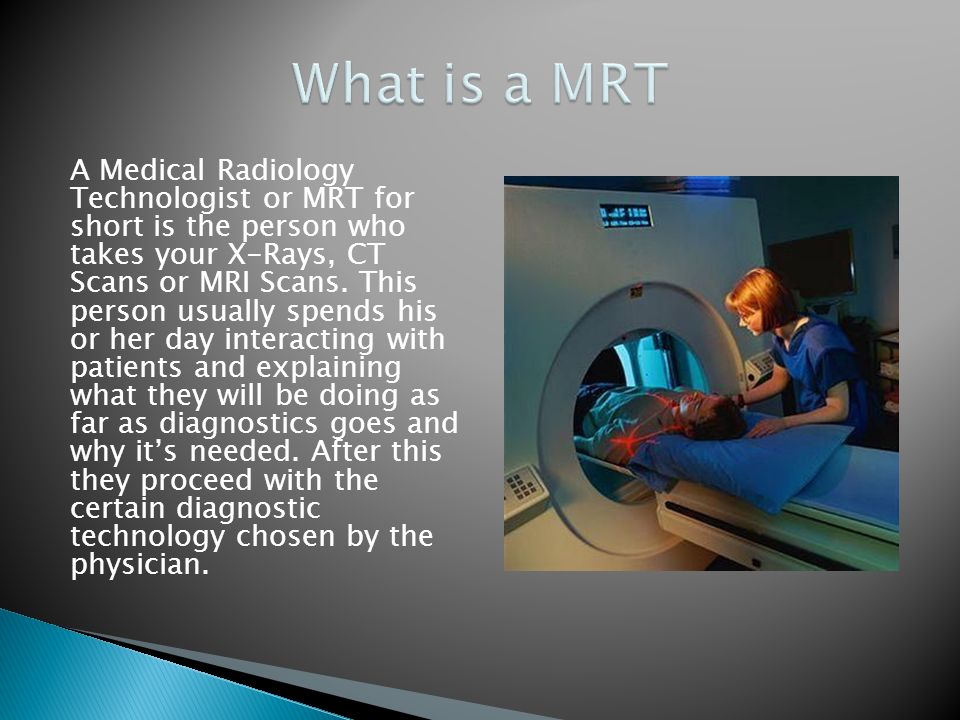 What is a MRT

A Medical Radiology Technologist or MRT for short is the person who takes your X-Rays, CT Scans or MRI Scans. This person usually spends his or her day interacting with patients and explaining what they will be doing as far as diagnostics goes and why it's needed. After this they proceed with the certain diagnostic technology chosen by the physician.